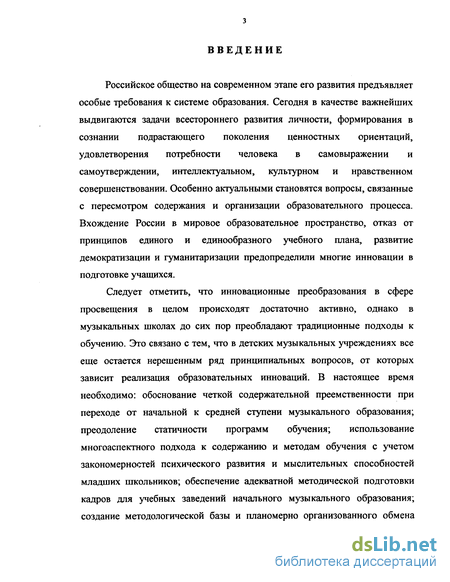 3

ВВЕДЕНИЕ

Российское общество на современном этапе его развития предъявляет особые требования к системе образования. Сегодня в качестве важнейших выдвигаются задачи всестороннего развития личности, формирования в сознании подрастающего поколения ценностных ориентаций, удовлетворения потребности человека в самовыражении и самоутверждении, интеллектуальном, культурном и нравственном совершенствовании. Особенно актуальными становятся вопросы, связанные с пересмотром содержания и организации образовательного процесса. Вхождение России в мировое образовательное пространство, отказ от принципов единого и единообразного учебного плана, развитие демократизации и гуманитаризации предопределили многие инновации в подготовке учащихся.

Следует отметить, что инновационные преобразования в сфере просвещения в целом происходят достаточно активно, однако в музыкальных школах до сих пор преобладают традиционные подходы к обучению. Это связано с тем, что в детских музыкальных учреждениях все еще остается нерешенным ряд принципиальных вопросов, от которых зависит реализация образовательных инноваций. В настоящее время необходимо: обоснование четкой содержательной преемственности при переходе от начальной к средней ступени музыкального образования; преодоление статичности программ обучения; использование многоаспектного подхода к содержанию и методам обучения с учетом закономерностей психического развития и мыслительных способностей младших школьников; обеспечение адекватной методической подготовки кадров для учебных заведений начального музыкального образования; создание методологической базы и планомерно организованного обмена

dsLib.net
библиотека диссертаций